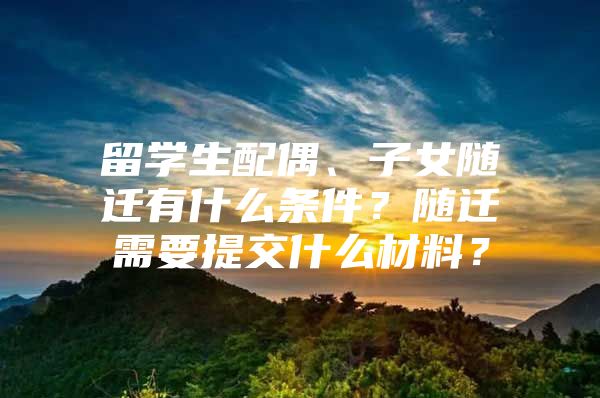 留学生配偶、子女随迁有什么条件？随迁需要提交什么材料？